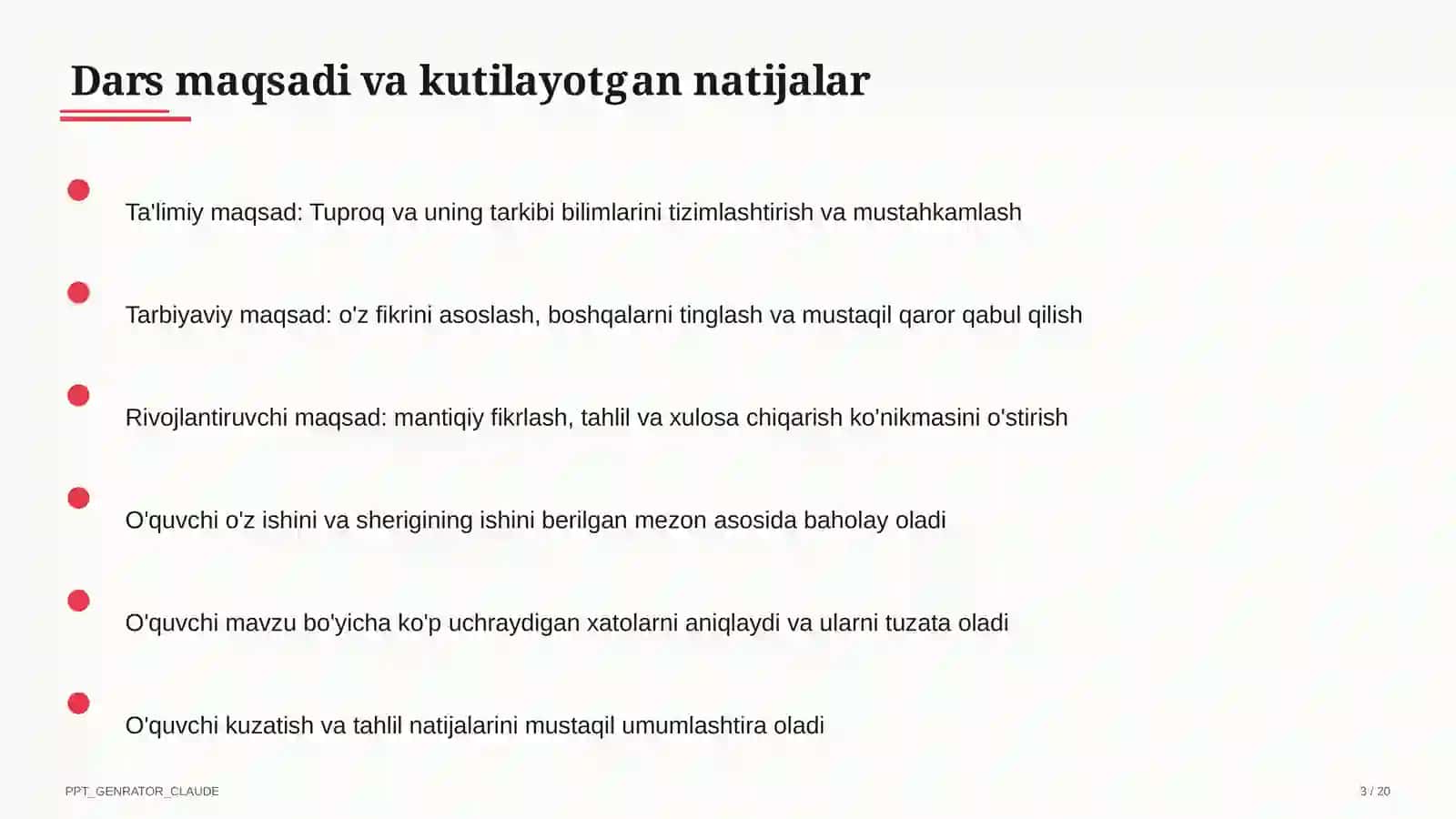 Dars maqsadi va kutilayotgan natijalar

Ta'limiy maqsad: Tuproq va uning tarkibi bilimlarini tizimlashtirish va mustahkamlash

Tarbiyaviy maqsad: o'z fikrini asoslash, boshqalarni tinglash va mustaqil qaror qabul qilish

Rivojlantiruvchi maqsad: mantiqiy fikrlash, tahlil va xulosa chiqarish ko'nikmasini o'stirish

O'quvchi o'z ishini va sherigining ishini berilgan mezon asosida baholay oladi

O'quvchi mavzu bo'yicha ko'p uchraydigan xatolarni aniqlaydi va ularni tuzata oladi

O'quvchi kuzatish va tahlil natijalarini mustaqil umumlashtira oladi

PPT_GENRATOR_CLAUDE

3 / 20